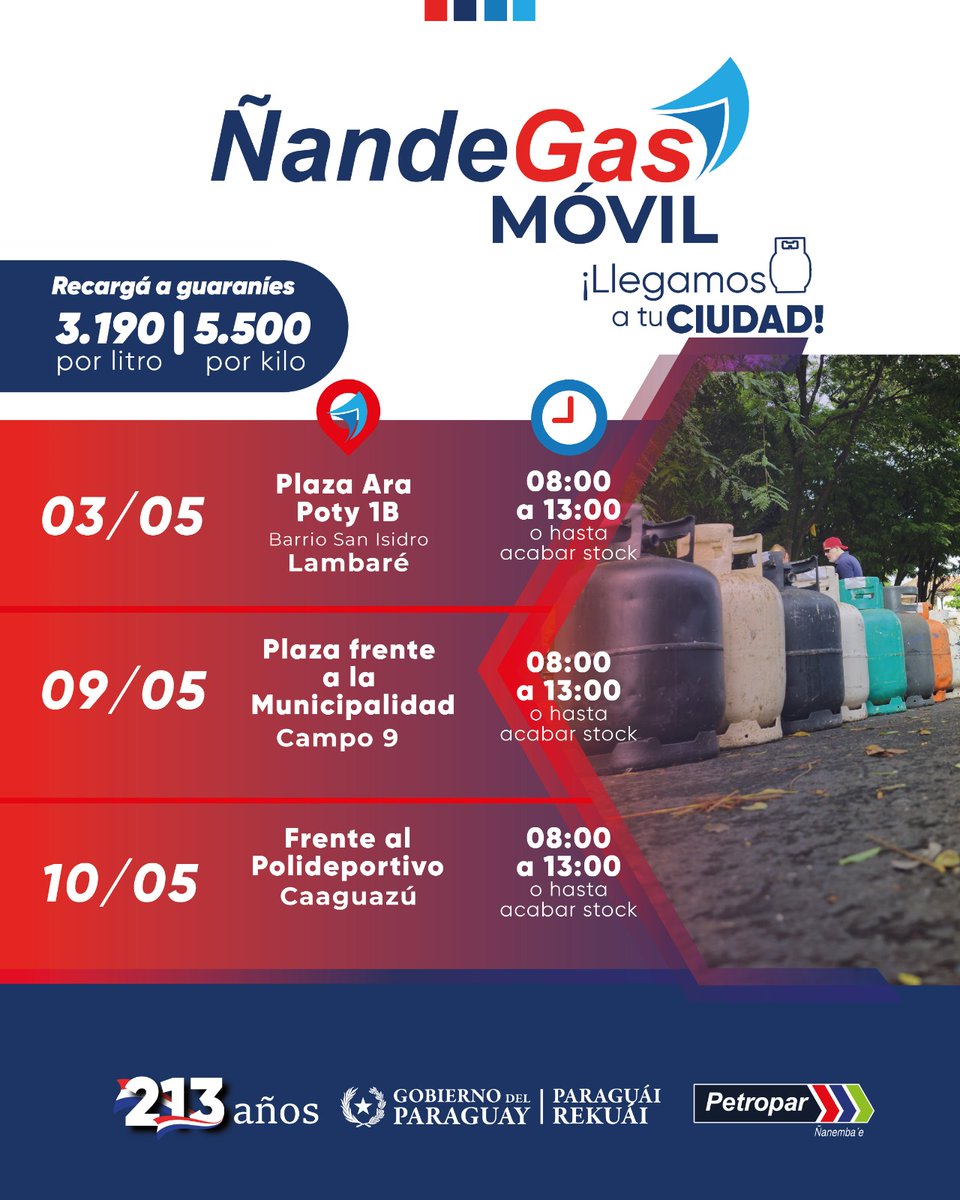 ÑandeGas
MÓVIL

¡Llegamos a tu CIUDAD!

Recargá a guaraníes
3.190 por litro | 5.500 por kilo

03/05
Plaza Ara Poty 1B
Barrio San Isidro
Lambaré
08:00 a 13:00
o hasta acabar stock

09/05
Plaza frente a la Municipalidad
Campo 9
08:00 a 13:00
o hasta acabar stock

10/05
Frente al Polideportivo
Caaguazú
08:00 a 13:00
o hasta acabar stock

213 años

GOBIERNO DEL PARAGUAY | PARAGUÁI REKUÁI

Petropar
Ñanemba'e